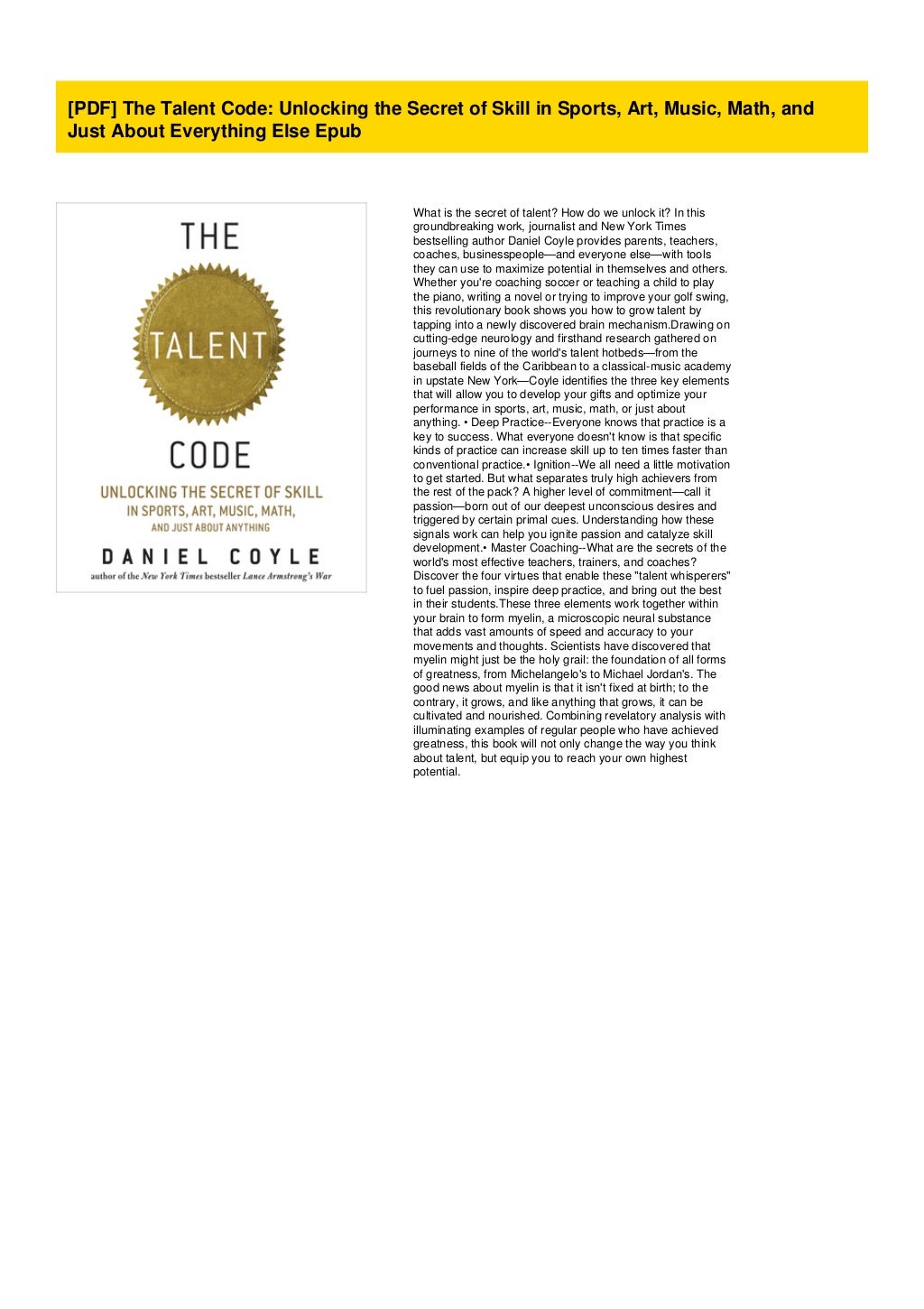 [PDF] The Talent Code: Unlocking the Secret of Skill in Sports, Art, Music, Math, and Just About Everything Else Epub

THE
TALENT
CODE
UNLOCKING THE SECRET OF SKILL IN SPORTS, ART, MUSIC, MATH, AND JUST ABOUT ANYTHING
DANIEL COYLE
author of the New York Times bestseller Lance Armstrong's War

What is the secret of talent? How do we unlock it? In this groundbreaking work, journalist and New York Times bestselling author Daniel Coyle provides parents, teachers, coaches, businesspeople—and everyone else—with tools they can use to maximize potential in themselves and others. Whether you're coaching soccer or teaching a child to play the piano, writing a novel or trying to improve your golf swing, this revolutionary book shows you how to grow talent by tapping into a newly discovered brain mechanism.Drawing on cutting-edge neurology and firsthand research gathered on journeys to nine of the world's talent hotbeds—from the baseball fields of the Caribbean to a classical-music academy in upstate New York—Coyle identifies the three key elements that will allow you to develop your gifts and optimize your performance in sports, art, music, math, or just about anything. • Deep Practice--Everyone knows that practice is a key to success. What everyone doesn't know is that specific kinds of practice can increase skill up to ten times faster than conventional practice.• Ignition--We all need a little motivation to get started. But what separates truly high achievers from the rest of the pack? A higher level of commitment—call it passion—born out of our deepest unconscious desires and triggered by certain primal cues. Understanding how these signals work can help you ignite passion and catalyze skill development.• Master Coaching--What are the secrets of the world's most effective teachers, trainers, and coaches? Discover the four virtues that enable these "talent whisperers" to fuel passion, inspire deep practice, and bring out the best in their students.These three elements work together within your brain to form myelin, a microscopic neural substance that adds vast amounts of speed and accuracy to your movements and thoughts. Scientists have discovered that myelin might just be the holy grail: the foundation of all forms of greatness, from Michelangelo's to Michael Jordan's. The good news about myelin is that it isn't fixed at birth; to the contrary, it grows, and like anything that grows, it can be cultivated and nourished. Combining revelatory analysis with illuminating examples of regular people who have achieved greatness, this book will not only change the way you think about talent, but equip you to reach your own highest potential.